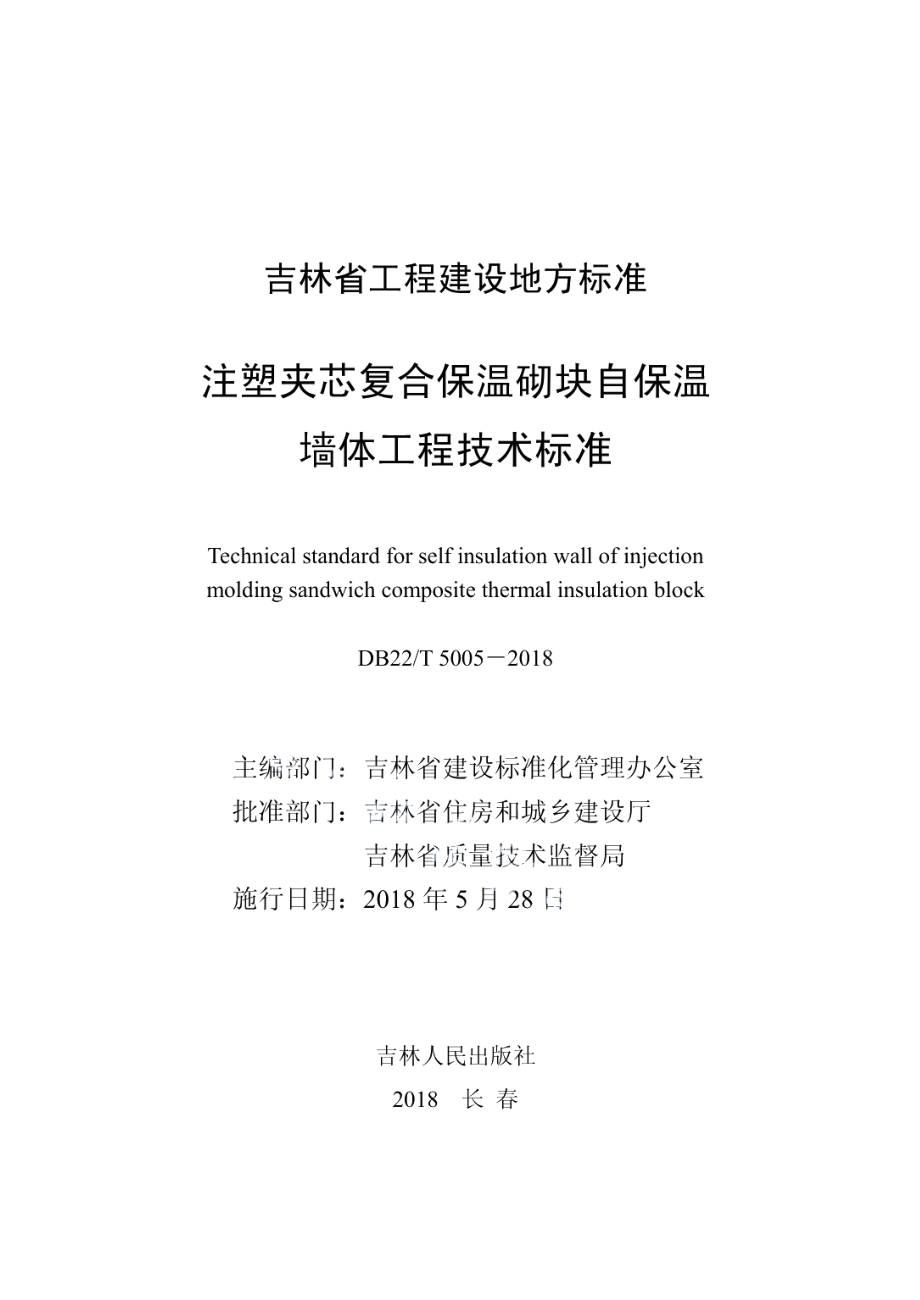 吉林省工程建设地方标准

注塑夹芯复合保温砌块自保温墙体工程技术标准

Technical standard for self insulation wall of injection molding sandwich composite thermal insulation block

DB22/T 5005－2018

主编部门：吉林省建设标准化管理办公室
批准部门：吉林省住房和城乡建设厅
吉林省质量技术监督局
施行日期：2018 年 5 月 28 日

吉林人民出版社
2018 长 春